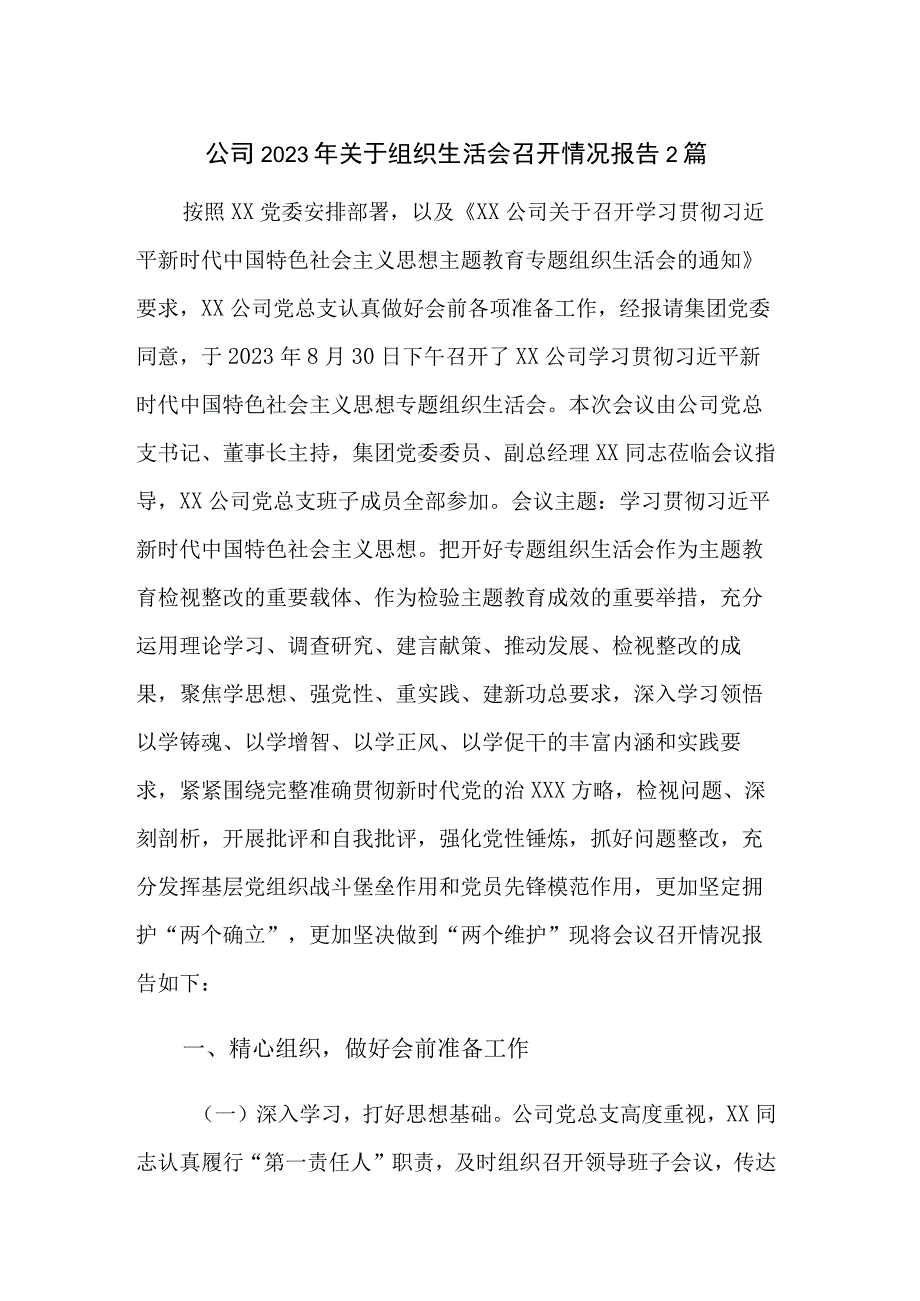 公司2023年关于组织生活会召开情况报告2篇

按照XX党委安排部署，以及《XX公司关于召开学习贯彻习近平新时代中国特色社会主义思想主题教育专题组织生活会的通知》要求，XX公司党总支认真做好会前各项准备工作，经报请集团党委同意，于2023年8月30日下午召开了XX公司学习贯彻习近平新时代中国特色社会主义思想专题组织生活会。本次会议由公司党总支书记、董事长主持，集团党委委员、副总经理XX同志莅临会议指导，XX公司党总支班子成员全部参加。会议主题：学习贯彻习近平新时代中国特色社会主义思想。把开好专题组织生活会作为主题教育检视整改的重要载体、作为检验主题教育成效的重要举措，充分运用理论学习、调查研究、建言献策、推动发展、检视整改的成果，聚焦学思想、强党性、重实践、建新功总要求，深入学习领悟以学铸魂、以学增智、以学正风、以学促干的丰富内涵和实践要求，紧紧围绕完整准确贯彻新时代党的治XXX方略，检视问题、深刻剖析，开展批评和自我批评，强化党性锤炼，抓好问题整改，充分发挥基层党组织战斗堡垒作用和党员先锋模范作用，更加坚定拥护“两个确立”，更加坚决做到“两个维护”现将会议召开情况报告如下：

一、精心组织，做好会前准备工作

（一）深入学习，打好思想基础。公司党总支高度重视，XX同志认真履行“第一责任人”职责，及时组织召开领导班子会议，传达